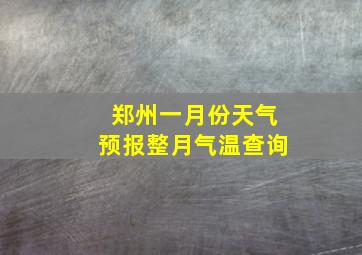 郑州一月份天气
预报整月气温查询